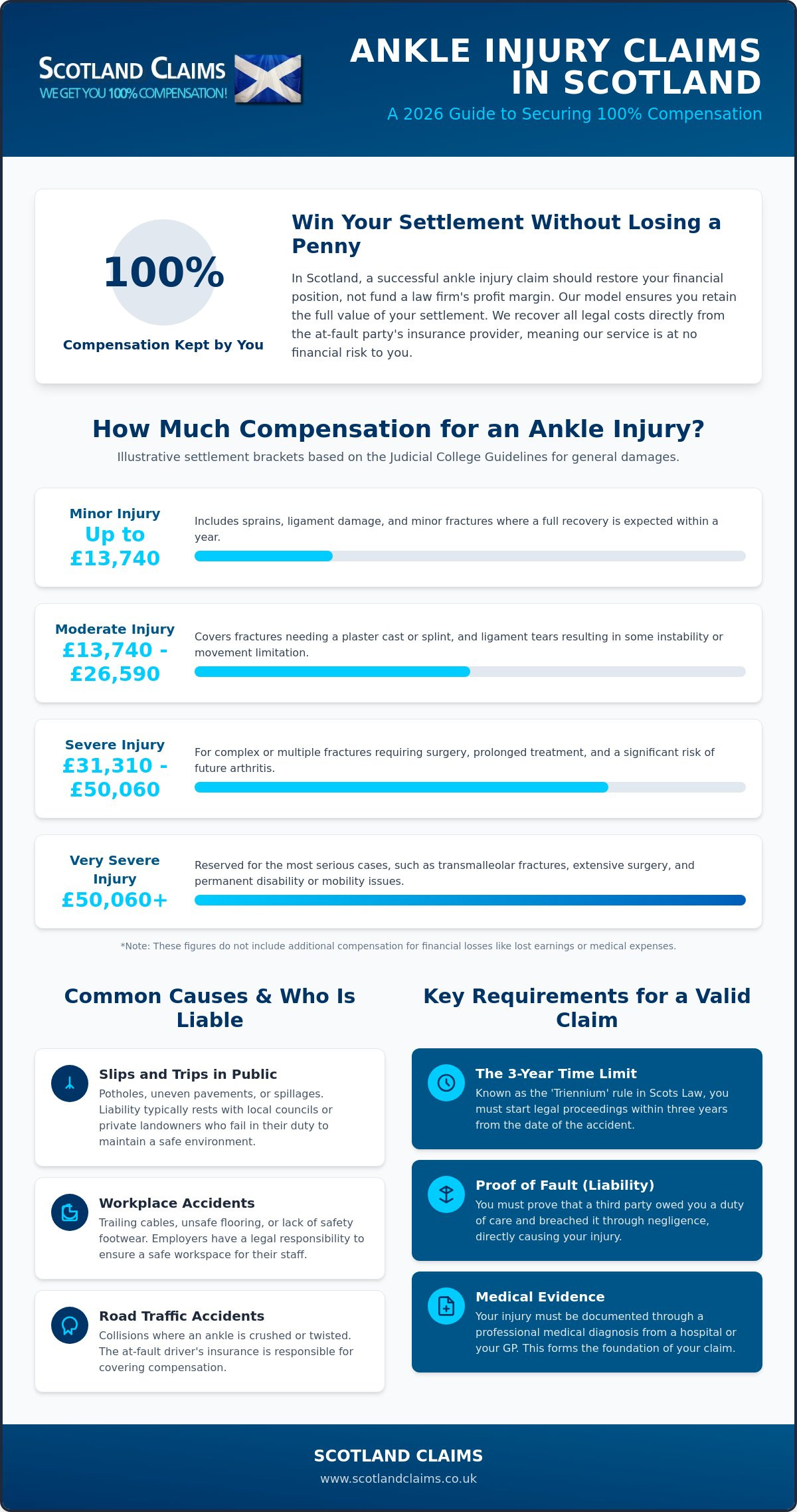 SCOTLAND CLAIMS
WE GET YOU 100% COMPENSATION!

ANKLE INJURY CLAIMS IN SCOTLAND

A 2026 Guide to Securing 100% Compensation

100%

Compensation Kept by You

Win Your Settlement Without Losing a Penny

In Scotland, a successful ankle injury claim should restore your financial position, not fund a law firm's profit margin. Our model ensures you retain the full value of your settlement. We recover all legal costs directly from the at-fault party's insurance provider, meaning our service is at no financial risk to you.

How Much Compensation for an Ankle Injury?

Illustrative settlement brackets based on the Judicial College Guidelines for general damages.

Minor Injury
Up to £13,740

Includes sprains, ligament damage, and minor fractures where a full recovery is expected within a year.

Moderate Injury
£13,740 - £26,590

Covers fractures needing a plaster cast or splint, and ligament tears resulting in some instability or movement limitation.

Severe Injury
£31,310 - £50,060

For complex or multiple fractures requiring surgery, prolonged treatment, and a significant risk of future arthritis.

Very Severe Injury
£50,060+

Reserved for the most serious cases, such as transmalleolar fractures, extensive surgery, and permanent disability or mobility issues.

*Note: These figures do not include additional compensation for financial losses like lost earnings or medical expenses.

Common Causes & Who Is Liable

Slips and Trips in Public
Potholes, uneven pavements, or spillages. Liability typically rests with local councils or private landowners who fail in their duty to maintain a safe environment.

Workplace Accidents
Trailing cables, unsafe flooring, or lack of safety footwear. Employers have a legal responsibility to ensure a safe workspace for their staff.

Road Traffic Accidents
Collisions where an ankle is crushed or twisted. The at-fault driver's insurance is responsible for covering compensation.

Key Requirements for a Valid Claim

The 3-Year Time Limit
Known as the 'Triennium' rule in Scots Law, you must start legal proceedings within three years from the date of the accident.

Proof of Fault (Liability)
You must prove that a third party owed you a duty of care and breached it through negligence, directly causing your injury.

Medical Evidence
Your injury must be documented through a professional medical diagnosis from a hospital or your GP. This forms the foundation of your claim.

SCOTLAND CLAIMS
www.scotlandclaims.co.uk